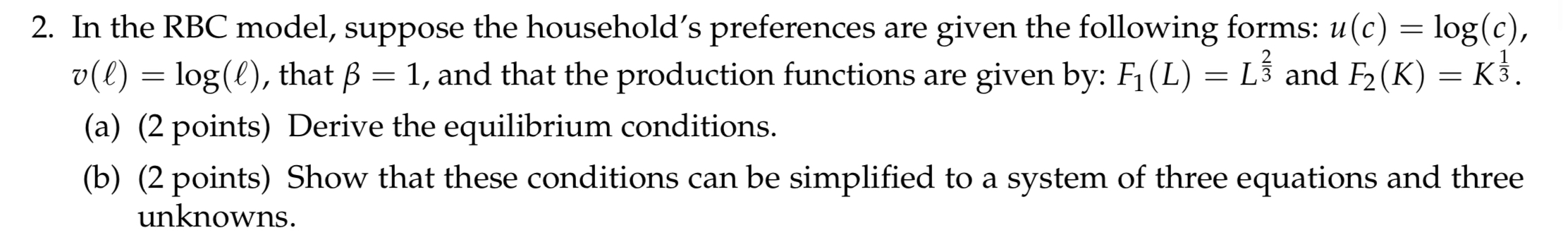 2. In the RBC model, suppose the household's preferences are given the following forms: $u(c) = \log(c)$, $v(\ell) = \log(\ell)$, that $\beta = 1$, and that the production functions are given by: $F_1(L) = L^{\frac{2}{3}}$ and $F_2(K) = K^{\frac{1}{3}}$.

(a) (2 points) Derive the equilibrium conditions.

(b) (2 points) Show that these conditions can be simplified to a system of three equations and three unknowns.